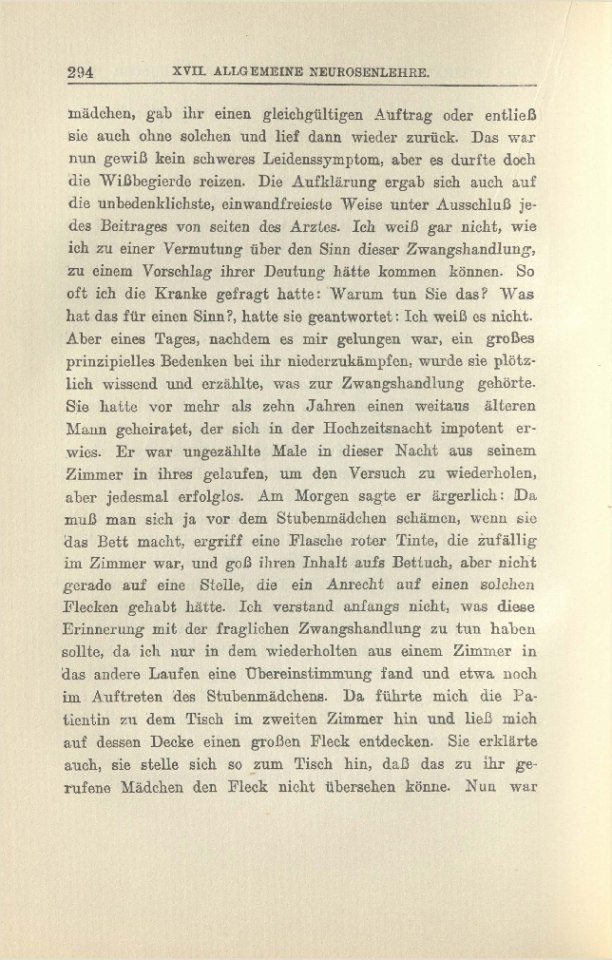 294 XVII. ALLGEMEINE NEUROSENLEHRE.

mädchen, gab ihr einen gleichgültigen Auftrag oder entließ sie auch ohne solchen und lief dann wieder zurück. Das war nun gewiß kein schweres Leidenssymptom, aber es durfte doch die Wißbegierde reizen. Die Aufklärung ergab sich auch auf die unbedenklichste, einwandfreieste Weise unter Ausschluß jedes Beitrages von seiten des Arztes. Ich weiß gar nicht, wie ich zu einer Vermutung über den Sinn dieser Zwangshandlung, zu einem Vorschlag ihrer Deutung hätte kommen können. So oft ich die Kranke gefragt hatte: Warum tun Sie das? Was hat das für einen Sinn?, hatte sie geantwortet: Ich weiß es nicht. Aber eines Tages, nachdem es mir gelungen war, ein großes prinzipielles Bedenken bei ihr niederzukämpfen, wurde sie plötzlich wissend und erzählte, was zur Zwangshandlung gehörte. Sie hatte vor mehr als zehn Jahren einen weitaus älteren Mann geheiratet, der sich in der Hochzeitsnacht impotent erwies. Er war ungezählte Male in dieser Nacht aus seinem Zimmer in ihres gelaufen, um den Versuch zu wiederholen, aber jedesmal erfolglos. Am Morgen sagte er ärgerlich: Da muß man sich ja vor dem Stubenmädchen schämen, wenn sie das Bett macht, ergriff eine Flasche roter Tinte, die zufällig im Zimmer war, und goß ihren Inhalt aufs Bettuch, aber nicht gerade auf eine Stelle, die ein Anrecht auf einen solchen Flecken gehabt hätte. Ich verstand anfangs nicht, was diese Erinnerung mit der fraglichen Zwangshandlung zu tun haben sollte, da ich nur in dem wiederholten aus einem Zimmer in das andere Laufen eine Übereinstimmung fand und etwa noch im Auftreten des Stubenmädchens. Da führte mich die Patientin zu dem Tisch im zweiten Zimmer hin und ließ mich auf dessen Decke einen großen Fleck entdecken. Sie erklärte auch, sie stelle sich so zum Tisch hin, daß das zu ihr gerufene Mädchen den Fleck nicht übersehen könne. Nun war